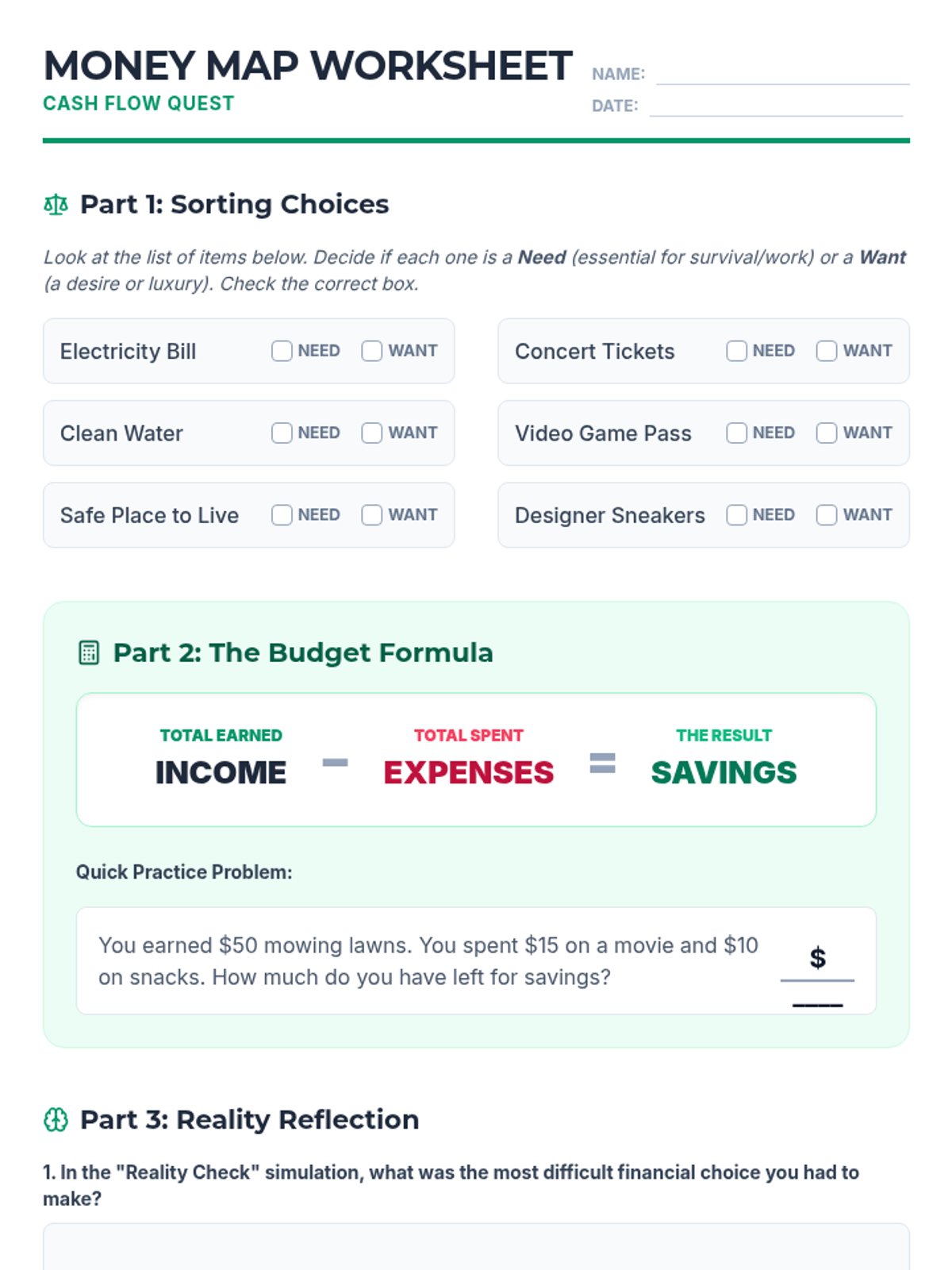 MONEY MAP WORKSHEET
CASH FLOW QUEST

NAME: ____
DATE: ____

Part 1: Sorting Choices

Look at the list of items below. Decide if each one is a Need (essential for survival/work) or a Want (a desire or luxury). Check the correct box.

Electricity Bill ☐ NEED ☐ WANT

Clean Water ☐ NEED ☐ WANT

Safe Place to Live ☐ NEED ☐ WANT

Concert Tickets ☐ NEED ☐ WANT

Video Game Pass ☐ NEED ☐ WANT

Designer Sneakers ☐ NEED ☐ WANT

Part 2: The Budget Formula

TOTAL EARNED
INCOME
-
TOTAL SPENT
EXPENSES
=
THE RESULT
SAVINGS

Quick Practice Problem:

You earned $50 mowing lawns. You spent $15 on a movie and $10 on snacks. How much do you have left for savings?

$ ____

Part 3: Reality Reflection

1. In the "Reality Check" simulation, what was the most difficult financial choice you had to make?